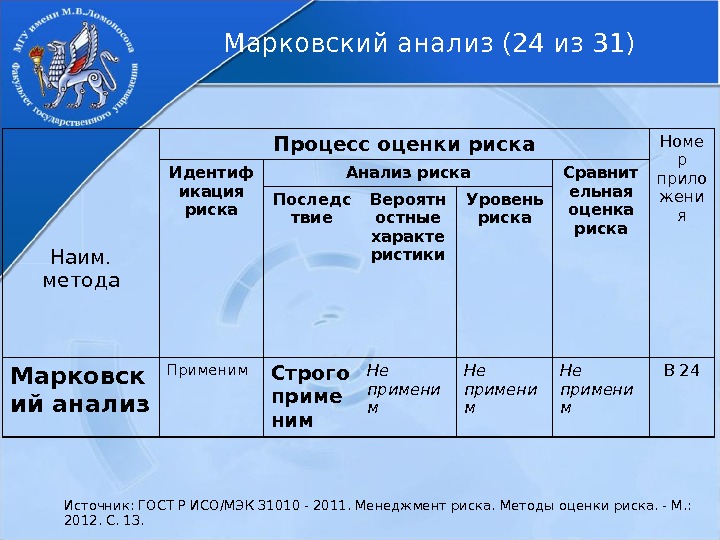 МГУ имени М.В.Ломоносова
Факультет государственного управления

Марковский анализ (24 из 31)

| Наим. метода | Процесс оценки риска | | | | | Номер приложения |
|---|---|---|---|---|---|---|
| | Идентификация риска | Анализ риска | | | Сравнительная оценка риска | |
| | | Последствие | Вероятностные характеристики | Уровень риска | | |
| Марковский анализ | Применим | Строго применим | Не применим | Не применим | Не применим | В 24 |

Источник: ГОСТ Р ИСО/МЭК 31010 - 2011. Менеджмент риска. Методы оценки риска. - М.: 2012. С. 13.